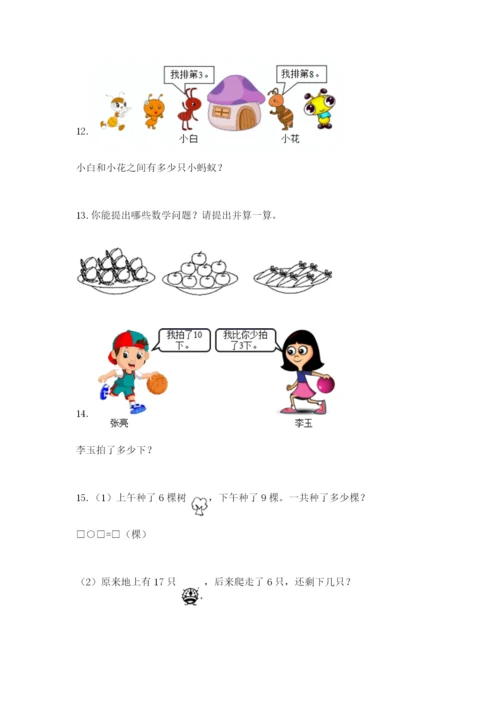 我排第3。

我排第8。

12.

小白

小花

小白和小花之间有多少只小蚂蚁？

13. 你能提出哪些数学问题？请提出并算一算。

我拍了10下。

我比你少拍了3下。

14.

张亮

李玉

李玉拍了多少下？

15.（1）上午种了 6 棵树，下午种了 9 棵。一共种了多少棵？

□○□=□（棵）

（2）原来地上有 17 只，后来爬走了 6 只，还剩下几只？